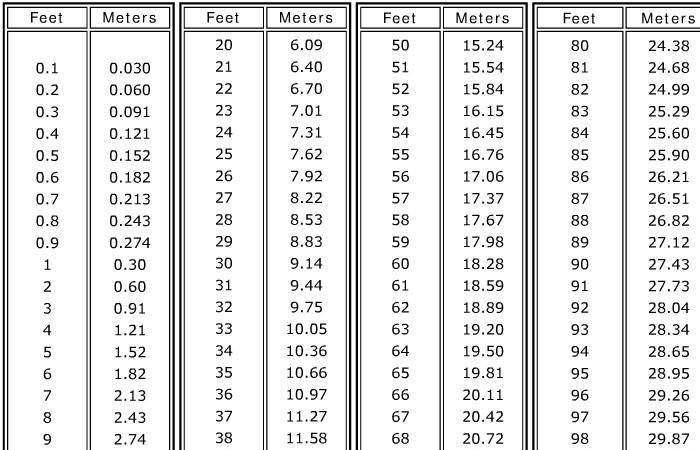 | Feet | Meters |
|---|---|
| 0.1 | 0.030 |
| 0.2 | 0.060 |
| 0.3 | 0.091 |
| 0.4 | 0.121 |
| 0.5 | 0.152 |
| 0.6 | 0.182 |
| 0.7 | 0.213 |
| 0.8 | 0.243 |
| 0.9 | 0.274 |
| 1 | 0.30 |
| 2 | 0.60 |
| 3 | 0.91 |
| 4 | 1.21 |
| 5 | 1.52 |
| 6 | 1.82 |
| 7 | 2.13 |
| 8 | 2.43 |
| 9 | 2.74 |

| Feet | Meters |
|---|---|
| 20 | 6.09 |
| 21 | 6.40 |
| 22 | 6.70 |
| 23 | 7.01 |
| 24 | 7.31 |
| 25 | 7.62 |
| 26 | 7.92 |
| 27 | 8.22 |
| 28 | 8.53 |
| 29 | 8.83 |
| 30 | 9.14 |
| 31 | 9.44 |
| 32 | 9.75 |
| 33 | 10.05 |
| 34 | 10.36 |
| 35 | 10.66 |
| 36 | 10.97 |
| 37 | 11.27 |
| 38 | 11.58 |

| Feet | Meters |
|---|---|
| 50 | 15.24 |
| 51 | 15.54 |
| 52 | 15.84 |
| 53 | 16.15 |
| 54 | 16.45 |
| 55 | 16.76 |
| 56 | 17.06 |
| 57 | 17.37 |
| 58 | 17.67 |
| 59 | 17.98 |
| 60 | 18.28 |
| 61 | 18.59 |
| 62 | 18.89 |
| 63 | 19.20 |
| 64 | 19.50 |
| 65 | 19.81 |
| 66 | 20.11 |
| 67 | 20.42 |
| 68 | 20.72 |

| Feet | Meters |
|---|---|
| 80 | 24.38 |
| 81 | 24.68 |
| 82 | 24.99 |
| 83 | 25.29 |
| 84 | 25.60 |
| 85 | 25.90 |
| 86 | 26.21 |
| 87 | 26.51 |
| 88 | 26.82 |
| 89 | 27.12 |
| 90 | 27.43 |
| 91 | 27.73 |
| 92 | 28.04 |
| 93 | 28.34 |
| 94 | 28.65 |
| 95 | 28.95 |
| 96 | 29.26 |
| 97 | 29.56 |
| 98 | 29.87 |